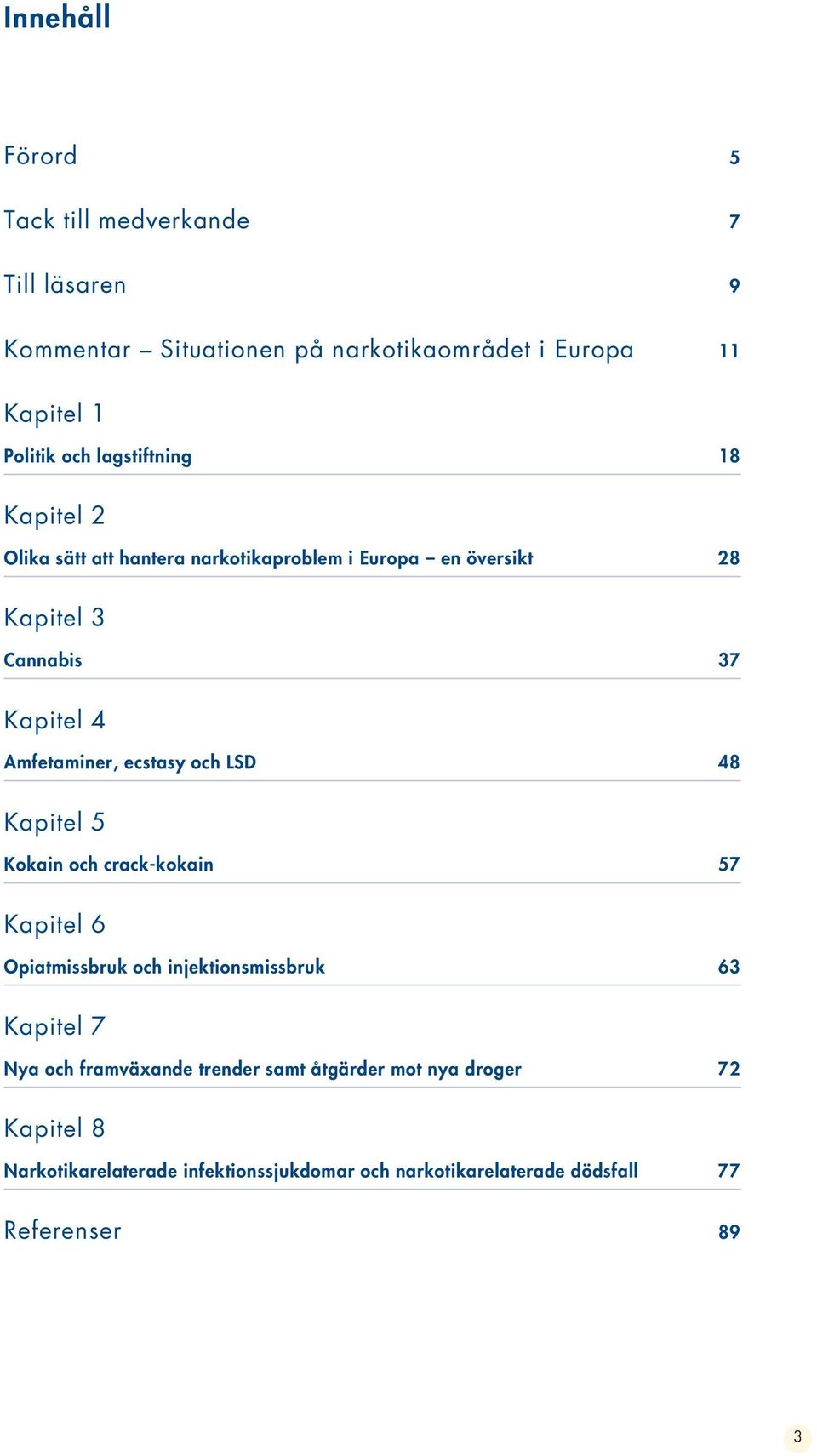 Innehåll

Förord 5

Tack till medverkande 7

Till läsaren 9

Kommentar – Situationen på narkotikaområdet i Europa 11

Kapitel 1
Politik och lagstiftning 18

Kapitel 2
Olika sätt att hantera narkotikaproblem i Europa – en översikt 28

Kapitel 3
Cannabis 37

Kapitel 4
Amfetaminer, ecstasy och LSD 48

Kapitel 5
Kokain och crack-kokain 57

Kapitel 6
Opiatmissbruk och injektionsmissbruk 63

Kapitel 7
Nya och framväxande trender samt åtgärder mot nya droger 72

Kapitel 8
Narkotikarelaterade infektionssjukdomar och narkotikarelaterade dödsfall 77

Referenser 89

3